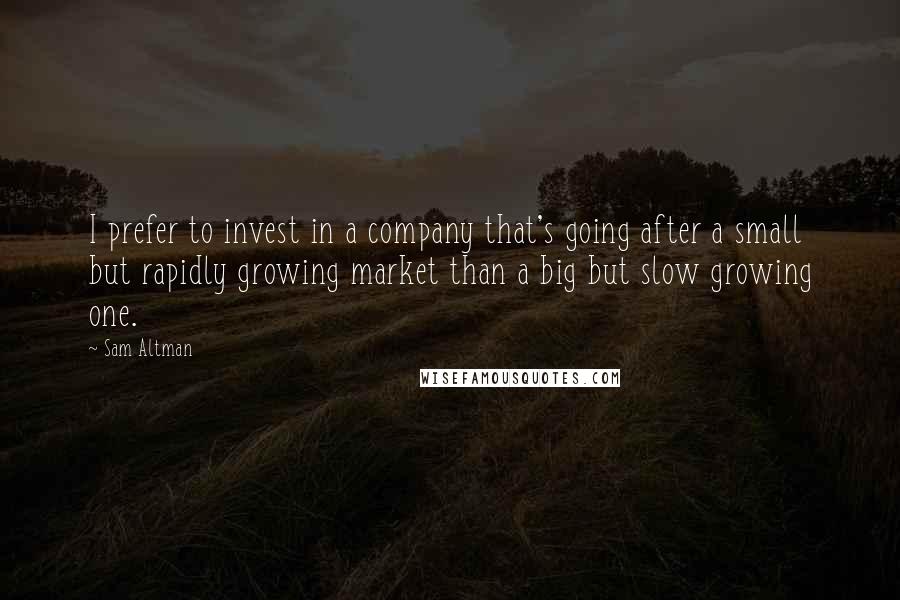 I prefer to invest in a company that's going after a small but rapidly growing market than a big but slow growing one.

~ Sam Altman

WISEFAMOUSQUOTES.COM